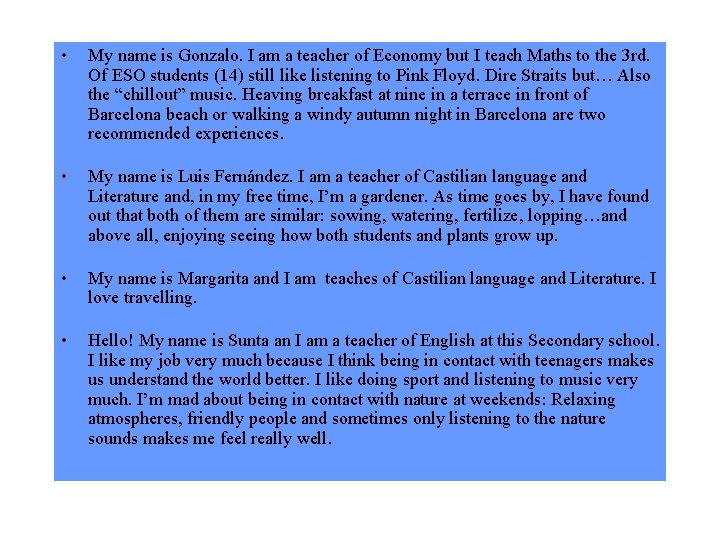 • My name is Gonzalo. I am a teacher of Economy but I teach Maths to the 3rd. Of ESO students (14) still like listening to Pink Floyd. Dire Straits but… Also the “chillout” music. Heaving breakfast at nine in a terrace in front of Barcelona beach or walking a windy autumn night in Barcelona are two recommended experiences.

• My name is Luis Fernández. I am a teacher of Castilian language and Literature and, in my free time, I’m a gardener. As time goes by, I have found out that both of them are similar: sowing, watering, fertilize, lopping…and above all, enjoying seeing how both students and plants grow up.

• My name is Margarita and I am teaches of Castilian language and Literature. I love travelling.

• Hello! My name is Sunta an I am a teacher of English at this Secondary school. I like my job very much because I think being in contact with teenagers makes us understand the world better. I like doing sport and listening to music very much. I’m mad about being in contact with nature at weekends: Relaxing atmospheres, friendly people and sometimes only listening to the nature sounds makes me feel really well.